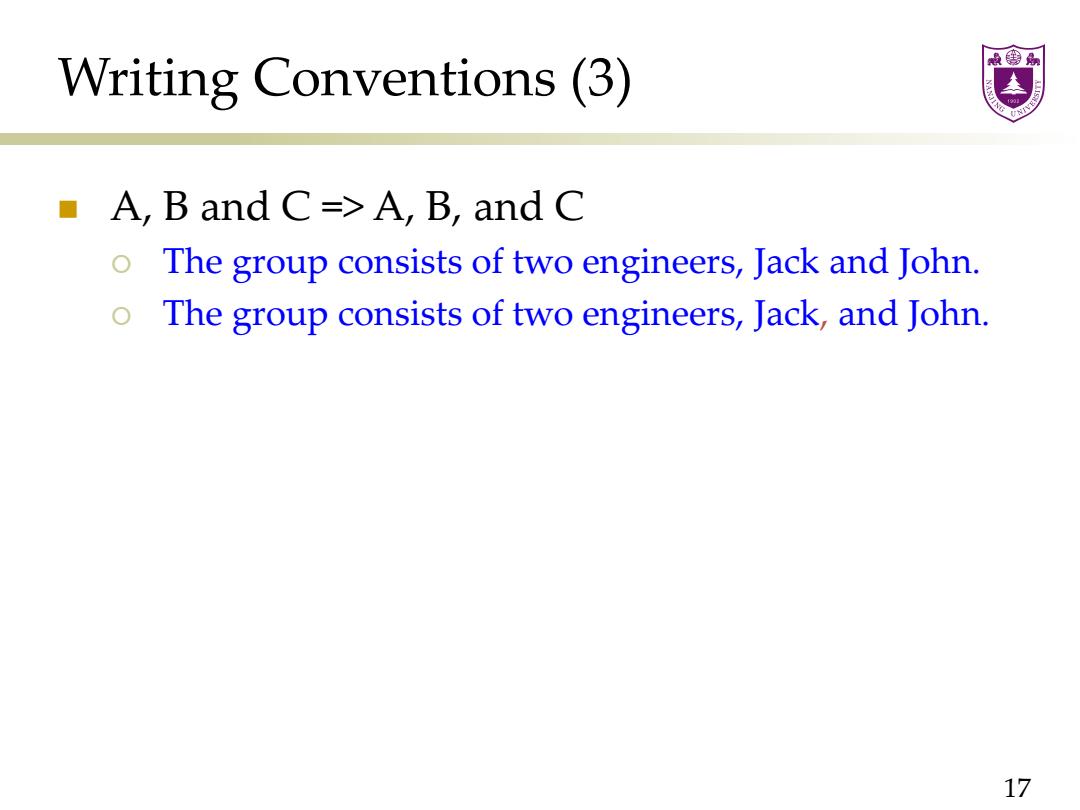 Writing Conventions (3)

NANJING UNIVERSITY 1902

A, B and C => A, B, and C

The group consists of two engineers, Jack and John.

The group consists of two engineers, Jack, and John.

17